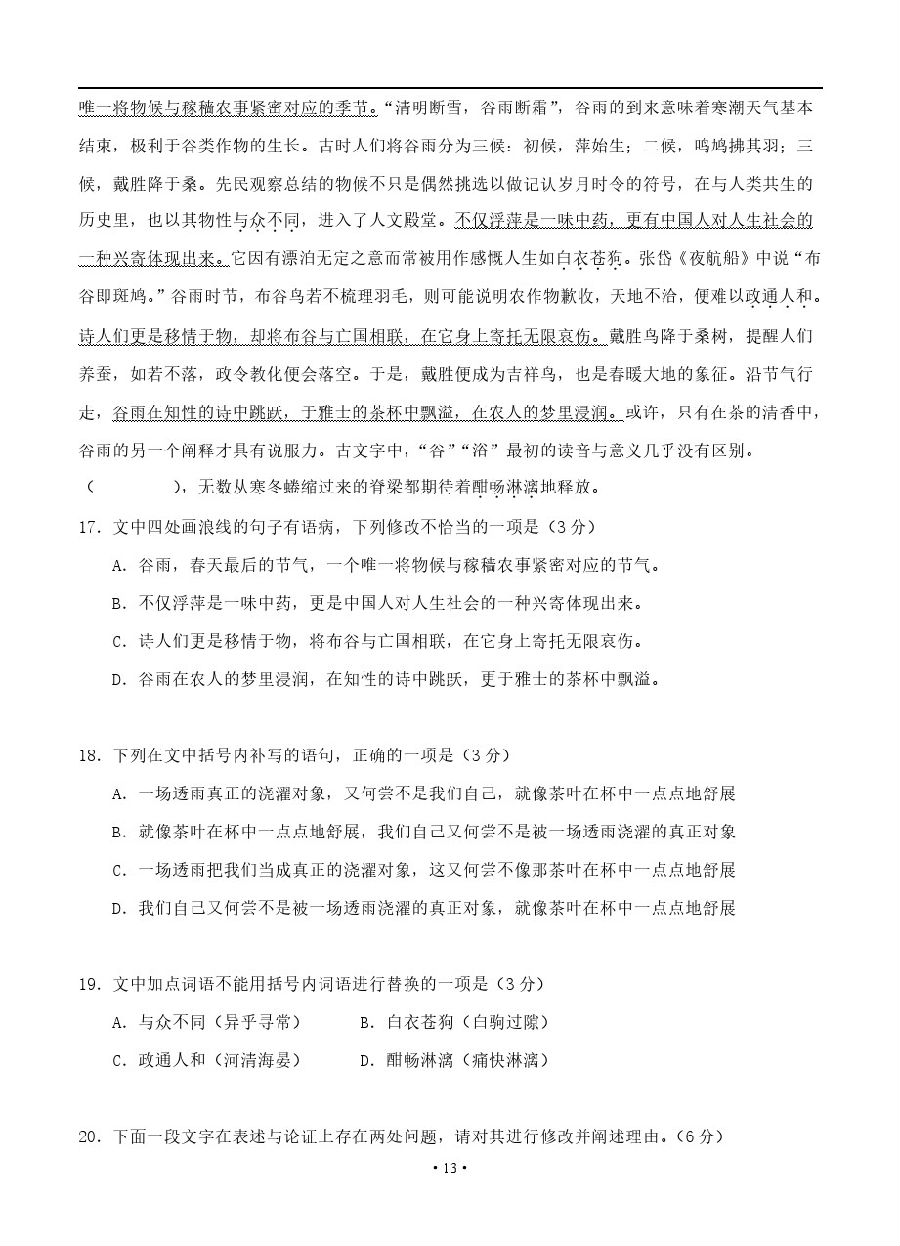 唯一将物候与稼穑农事紧密对应的季节。“清明断雪，谷雨断霜”，谷雨的到来意味着寒潮天气基本结束，极利于谷类作物的生长。古时人们将谷雨分为三候：初候，萍始生；二候，鸣鸠拂其羽；三候，戴胜降于桑。先民观察总结的物候不只是偶然挑选以做记认岁月时令的符号，在与人类共生的历史里，也以其物性与众不同，进入了人文殿堂。不仅浮萍是一味中药，更有中国人对人生社会的一种兴寄体现出来。它因有漂泊无定之意而常被用作感慨人生如白衣苍狗。张岱《夜航船》中说“布谷即斑鸠。”谷雨时节，布谷鸟若不梳理羽毛，则可能说明农作物歉收，天地不洽，便难以政通人和。诗人们更是移情于物，却将布谷与亡国相联，在它身上寄托无限哀伤。戴胜鸟降于桑树，提醒人们养蚕，如若不落，政令教化便会落空。于是，戴胜便成为吉祥鸟，也是春暖大地的象征。沿节气行走，谷雨在知性的诗中跳跃，于雅士的茶杯中飘溢，在农人的梦里浸润。或许，只有在茶的清香中，谷雨的另一个阐释才具有说服力。古文字中，“谷”“浴”最初的读音与意义几乎没有区别。

（　　　　），无数从寒冬蜷缩过来的脊梁都期待着酣畅淋漓地释放。

17．文中四处画浪线的句子有语病，下列修改不恰当的一项是（3分）

A．谷雨，春天最后的节气，一个唯一将物候与稼穑农事紧密对应的节气。

B．不仅浮萍是一味中药，更是中国人对人生社会的一种兴寄体现出来。

C．诗人们更是移情于物，将布谷与亡国相联，在它身上寄托无限哀伤。

D．谷雨在农人的梦里浸润，在知性的诗中跳跃，更于雅士的茶杯中飘溢。

18．下列在文中括号内补写的语句，正确的一项是（3分）

A．一场透雨真正的浇灌对象，又何尝不是我们自己，就像茶叶在杯中一点点地舒展

B．就像茶叶在杯中一点点地舒展，我们自己又何尝不是被一场透雨浇灌的真正对象

C．一场透雨把我们当成真正的浇灌对象，这又何尝不像那茶叶在杯中一点点地舒展

D．我们自己又何尝不是被一场透雨浇灌的真正对象，就像茶叶在杯中一点点地舒展

19．文中加点词语不能用括号内词语进行替换的一项是（3分）

A．与众不同（异乎寻常）　　B．白衣苍狗（白驹过隙）

C．政通人和（河清海晏）　　D．酣畅淋漓（痛快淋漓）

20．下面一段文字在表述与论证上存在两处问题，请对其进行修改并阐述理由。（6分）

• 13 •